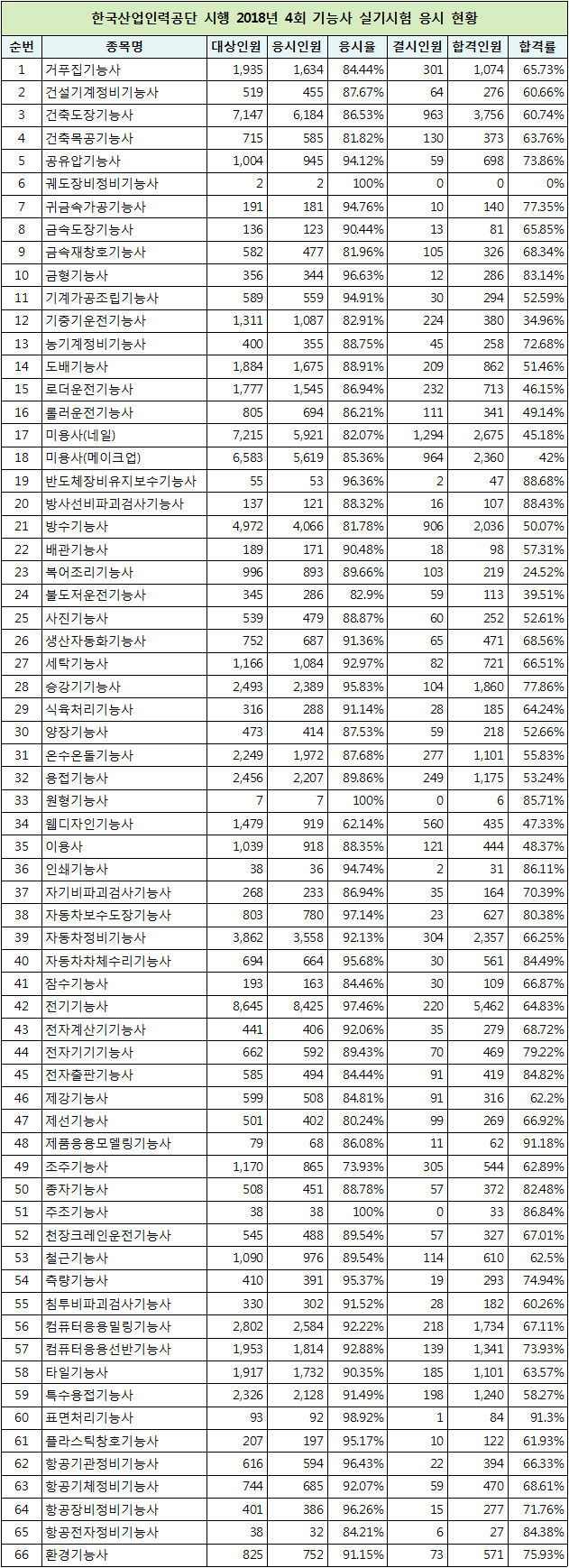 한국산업인력공단 시행 2018년 4회 기능사 실기시험 응시 현황

| 순번 | 종목명 | 대상인원 | 응시인원 | 응시율 | 결시인원 | 합격인원 | 합격률 |
|---|---|---|---|---|---|---|---|
| 1 | 거푸집기능사 | 1,935 | 1,634 | 84.44% | 301 | 1,074 | 65.73% |
| 2 | 건설기계정비기능사 | 519 | 455 | 87.67% | 64 | 276 | 60.66% |
| 3 | 건축도장기능사 | 7,147 | 6,184 | 86.53% | 963 | 3,756 | 60.74% |
| 4 | 건축목공기능사 | 715 | 585 | 81.82% | 130 | 373 | 63.76% |
| 5 | 공유압기능사 | 1,004 | 945 | 94.12% | 59 | 698 | 73.86% |
| 6 | 궤도장비정비기능사 | 2 | 2 | 100% | 0 | 0 | 0% |
| 7 | 귀금속가공기능사 | 191 | 181 | 94.76% | 10 | 140 | 77.35% |
| 8 | 금속도장기능사 | 136 | 123 | 90.44% | 13 | 81 | 65.85% |
| 9 | 금속재창호기능사 | 582 | 477 | 81.96% | 105 | 326 | 68.34% |
| 10 | 금형기능사 | 356 | 344 | 96.63% | 12 | 286 | 83.14% |
| 11 | 기계가공조립기능사 | 589 | 559 | 94.91% | 30 | 294 | 52.59% |
| 12 | 기중기운전기능사 | 1,311 | 1,087 | 82.91% | 224 | 380 | 34.96% |
| 13 | 농기계정비기능사 | 400 | 355 | 88.75% | 45 | 258 | 72.68% |
| 14 | 도배기능사 | 1,884 | 1,675 | 88.91% | 209 | 862 | 51.46% |
| 15 | 로더운전기능사 | 1,777 | 1,545 | 86.94% | 232 | 713 | 46.15% |
| 16 | 롤러운전기능사 | 805 | 694 | 86.21% | 111 | 341 | 49.14% |
| 17 | 미용사(네일) | 7,215 | 5,921 | 82.07% | 1,294 | 2,675 | 45.18% |
| 18 | 미용사(메이크업) | 6,583 | 5,619 | 85.36% | 964 | 2,360 | 42% |
| 19 | 반도체장비유지보수기능사 | 55 | 53 | 96.36% | 2 | 47 | 88.68% |
| 20 | 방사선비파괴검사기능사 | 137 | 121 | 88.32% | 16 | 107 | 88.43% |
| 21 | 방수기능사 | 4,972 | 4,066 | 81.78% | 906 | 2,036 | 50.07% |
| 22 | 배관기능사 | 189 | 171 | 90.48% | 18 | 98 | 57.31% |
| 23 | 복어조리기능사 | 996 | 893 | 89.66% | 103 | 219 | 24.52% |
| 24 | 불도저운전기능사 | 345 | 286 | 82.9% | 59 | 113 | 39.51% |
| 25 | 사진기능사 | 539 | 479 | 88.87% | 60 | 252 | 52.61% |
| 26 | 생산자동화기능사 | 752 | 687 | 91.36% | 65 | 471 | 68.56% |
| 27 | 세탁기능사 | 1,166 | 1,084 | 92.97% | 82 | 721 | 66.51% |
| 28 | 승강기기능사 | 2,493 | 2,389 | 95.83% | 104 | 1,860 | 77.86% |
| 29 | 식육처리기능사 | 316 | 288 | 91.14% | 28 | 185 | 64.24% |
| 30 | 양장기능사 | 473 | 414 | 87.53% | 59 | 218 | 52.66% |
| 31 | 온수온돌기능사 | 2,249 | 1,972 | 87.68% | 277 | 1,101 | 55.83% |
| 32 | 용접기능사 | 2,456 | 2,207 | 89.86% | 249 | 1,175 | 53.24% |
| 33 | 원형기능사 | 7 | 7 | 100% | 0 | 6 | 85.71% |
| 34 | 웹디자인기능사 | 1,479 | 919 | 62.14% | 560 | 435 | 47.33% |
| 35 | 이용사 | 1,039 | 918 | 88.35% | 121 | 444 | 48.37% |
| 36 | 인쇄기능사 | 38 | 36 | 94.74% | 2 | 31 | 86.11% |
| 37 | 자기비파괴검사기능사 | 268 | 233 | 86.94% | 35 | 164 | 70.39% |
| 38 | 자동차보수도장기능사 | 803 | 780 | 97.14% | 23 | 627 | 80.38% |
| 39 | 자동차정비기능사 | 3,862 | 3,558 | 92.13% | 304 | 2,357 | 66.25% |
| 40 | 자동차차체수리기능사 | 694 | 664 | 95.68% | 30 | 561 | 84.49% |
| 41 | 잠수기능사 | 193 | 163 | 84.46% | 30 | 109 | 66.87% |
| 42 | 전기기능사 | 8,645 | 8,425 | 97.46% | 220 | 5,462 | 64.83% |
| 43 | 전자계산기기능사 | 441 | 406 | 92.06% | 35 | 279 | 68.72% |
| 44 | 전자기기기능사 | 662 | 592 | 89.43% | 70 | 469 | 79.22% |
| 45 | 전자출판기능사 | 585 | 494 | 84.44% | 91 | 419 | 84.82% |
| 46 | 제강기능사 | 599 | 508 | 84.81% | 91 | 316 | 62.2% |
| 47 | 제선기능사 | 501 | 402 | 80.24% | 99 | 269 | 66.92% |
| 48 | 제품응용모델링기능사 | 79 | 68 | 86.08% | 11 | 62 | 91.18% |
| 49 | 조주기능사 | 1,170 | 865 | 73.93% | 305 | 544 | 62.89% |
| 50 | 종자기능사 | 508 | 451 | 88.78% | 57 | 372 | 82.48% |
| 51 | 주조기능사 | 38 | 38 | 100% | 0 | 33 | 86.84% |
| 52 | 천장크레인운전기능사 | 545 | 488 | 89.54% | 57 | 327 | 67.01% |
| 53 | 철근기능사 | 1,090 | 976 | 89.54% | 114 | 610 | 62.5% |
| 54 | 측량기능사 | 410 | 391 | 95.37% | 19 | 293 | 74.94% |
| 55 | 침투비파괴검사기능사 | 330 | 302 | 91.52% | 28 | 182 | 60.26% |
| 56 | 컴퓨터응용밀링기능사 | 2,802 | 2,584 | 92.22% | 218 | 1,734 | 67.11% |
| 57 | 컴퓨터응용선반기능사 | 1,953 | 1,814 | 92.88% | 139 | 1,341 | 73.93% |
| 58 | 타일기능사 | 1,917 | 1,732 | 90.35% | 185 | 1,101 | 63.57% |
| 59 | 특수용접기능사 | 2,326 | 2,128 | 91.49% | 198 | 1,240 | 58.27% |
| 60 | 표면처리기능사 | 93 | 92 | 98.92% | 1 | 84 | 91.3% |
| 61 | 플라스틱창호기능사 | 207 | 197 | 95.17% | 10 | 122 | 61.93% |
| 62 | 항공기관정비기능사 | 616 | 594 | 96.43% | 22 | 394 | 66.33% |
| 63 | 항공기체정비기능사 | 744 | 685 | 92.07% | 59 | 470 | 68.61% |
| 64 | 항공장비정비기능사 | 401 | 386 | 96.26% | 15 | 277 | 71.76% |
| 65 | 항공전자정비기능사 | 38 | 32 | 84.21% | 6 | 27 | 84.38% |
| 66 | 환경기능사 | 825 | 752 | 91.15% | 73 | 571 | 75.93% |